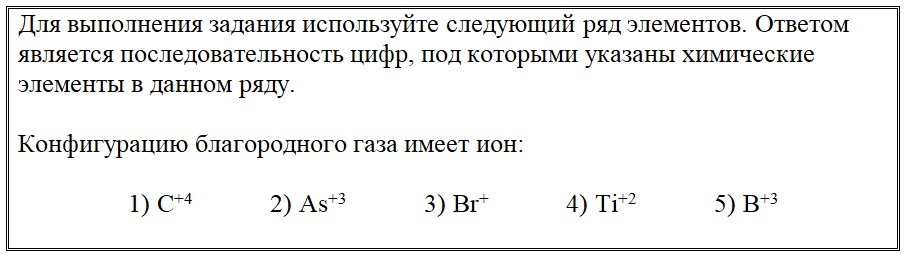 Для выполнения задания используйте следующий ряд элементов. Ответом является последовательность цифр, под которыми указаны химические элементы в данном ряду.

Конфигурацию благородного газа имеет ион:

1) $C^{+4}$ 2) $As^{+3}$ 3) $Br^{+}$ 4) $Ti^{+2}$ 5) $B^{+3}$